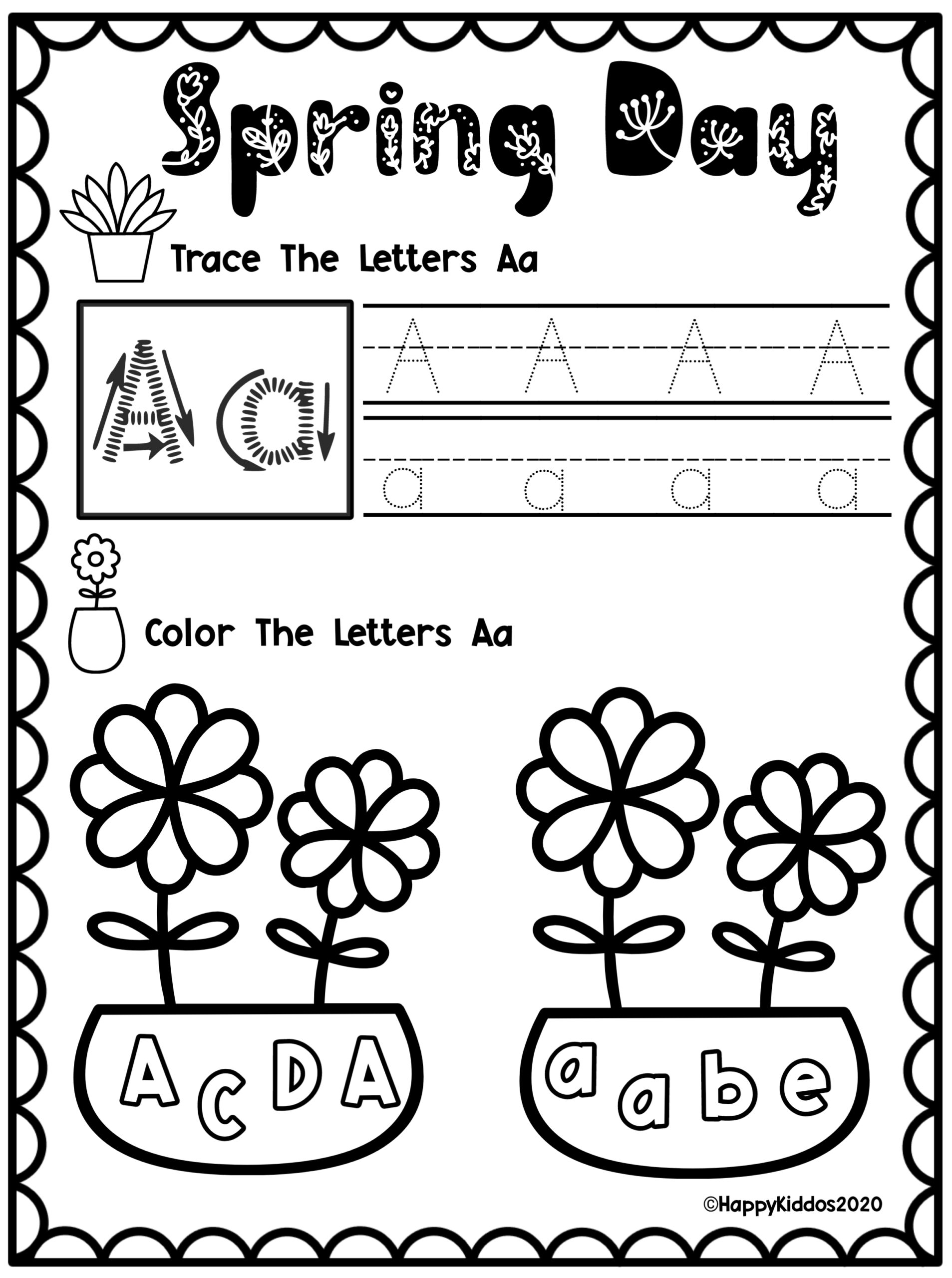 Spring Day

Trace The Letters Aa

Aa

A A A A

a a a a

Color The Letters Aa

A C D A

a a b e

©HappyKiddos2020